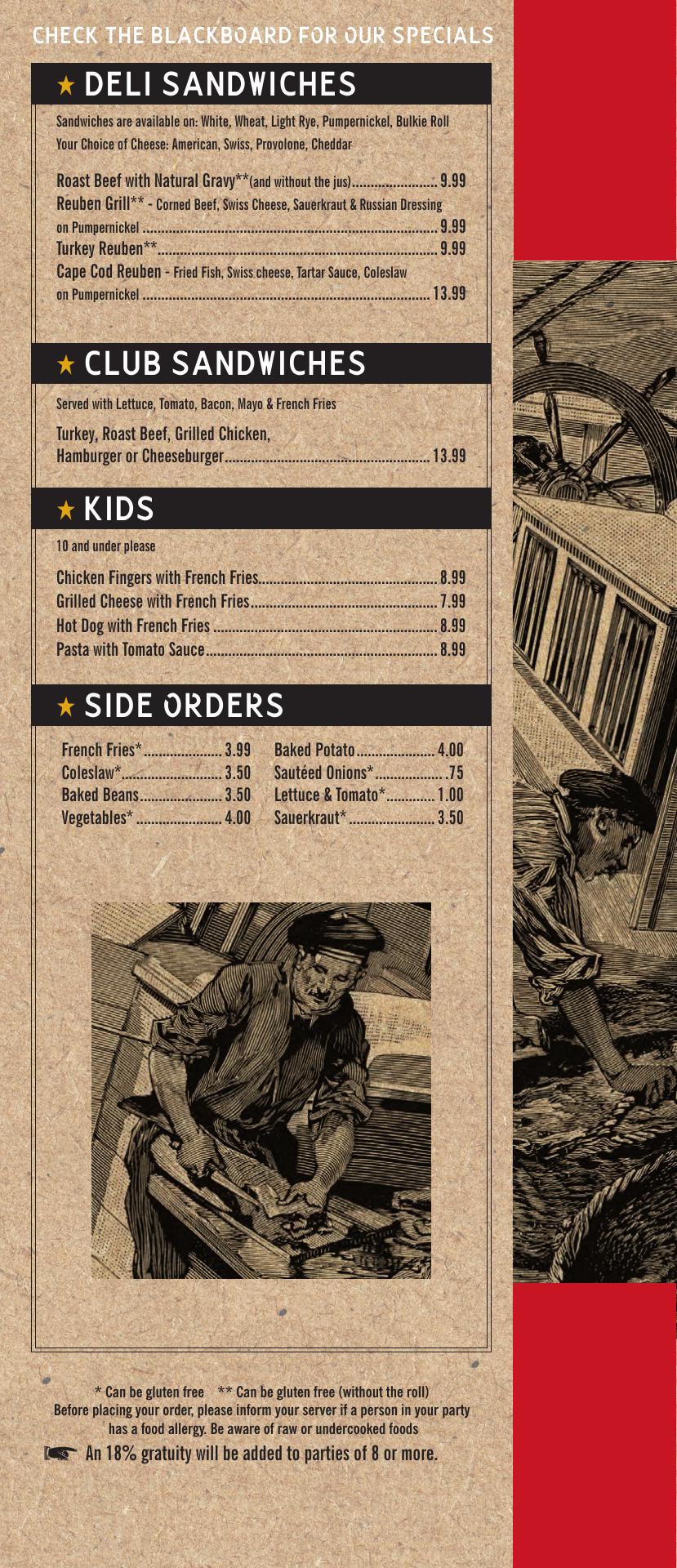 CHECK THE BLACKBOARD FOR OUR SPECIALS

★ DELI SANDWICHES

Sandwiches are available on: White, Wheat, Light Rye, Pumpernickel, Bulkie Roll
Your Choice of Cheese: American, Swiss, Provolone, Cheddar

Roast Beef with Natural Gravy**(and without the jus) 9.99
Reuben Grill** - Corned Beef, Swiss Cheese, Sauerkraut & Russian Dressing on Pumpernickel 9.99
Turkey Reuben** 9.99
Cape Cod Reuben - Fried Fish, Swiss cheese, Tartar Sauce, Coleslaw on Pumpernickel 13.99

★ CLUB SANDWICHES

Served with Lettuce, Tomato, Bacon, Mayo & French Fries

Turkey, Roast Beef, Grilled Chicken, Hamburger or Cheeseburger 13.99

★ KIDS

10 and under please

Chicken Fingers with French Fries 8.99
Grilled Cheese with French Fries 7.99
Hot Dog with French Fries 8.99
Pasta with Tomato Sauce 8.99

★ SIDE ORDERS

French Fries* 3.99
Coleslaw* 3.50
Baked Beans 3.50
Vegetables* 4.00

Baked Potato 4.00
Sautéed Onions* .75
Lettuce & Tomato* 1.00
Sauerkraut* 3.50

* Can be gluten free ** Can be gluten free (without the roll)
Before placing your order, please inform your server if a person in your party has a food allergy. Be aware of raw or undercooked foods

An 18% gratuity will be added to parties of 8 or more.